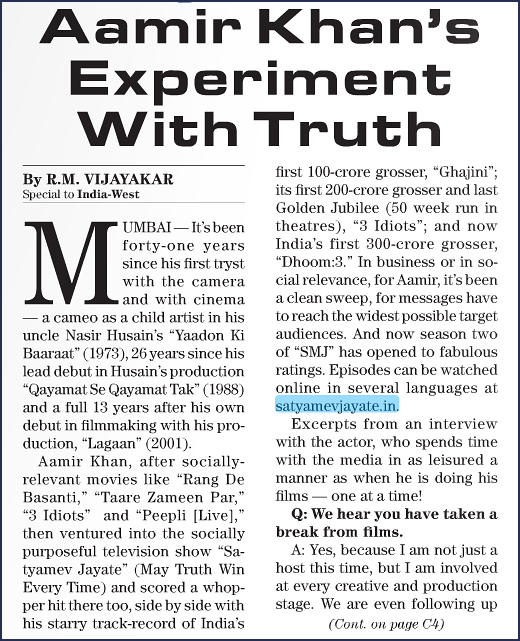 Aamir Khan's Experiment With Truth

By R.M. VIJAYAKAR
Special to India-West

MUMBAI — It's been forty-one years since his first tryst with the camera and with cinema — a cameo as a child artist in his uncle Nasir Husain's "Yaadon Ki Baaraat" (1973), 26 years since his lead debut in Husain's production "Qayamat Se Qayamat Tak" (1988) and a full 13 years after his own debut in filmmaking with his production, "Lagaan" (2001).

Aamir Khan, after socially-relevant movies like "Rang De Basanti," "Taare Zameen Par," "3 Idiots" and "Peepli [Live]," then ventured into the socially purposeful television show "Satyamev Jayate" (May Truth Win Every Time) and scored a whopper hit there too, side by side with his starry track-record of India's first 100-crore grosser, "Ghajini"; its first 200-crore grosser and last Golden Jubilee (50 week run in theatres), "3 Idiots"; and now India's first 300-crore grosser, "Dhoom:3." In business or in social relevance, for Aamir, it's been a clean sweep, for messages have to reach the widest possible target audiences. And now season two of "SMJ" has opened to fabulous ratings. Episodes can be watched online in several languages at satyamevjayate.in.

Excerpts from an interview with the actor, who spends time with the media in as leisured a manner as when he is doing his films — one at a time!

Q: We hear you have taken a break from films.

A: Yes, because I am not just a host this time, but I am involved at every creative and production stage. We are even following up

(Cont. on page C4)